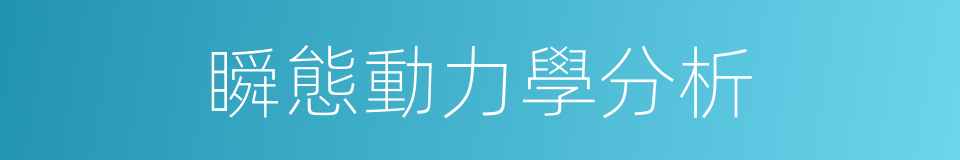 瞬態動力學分析